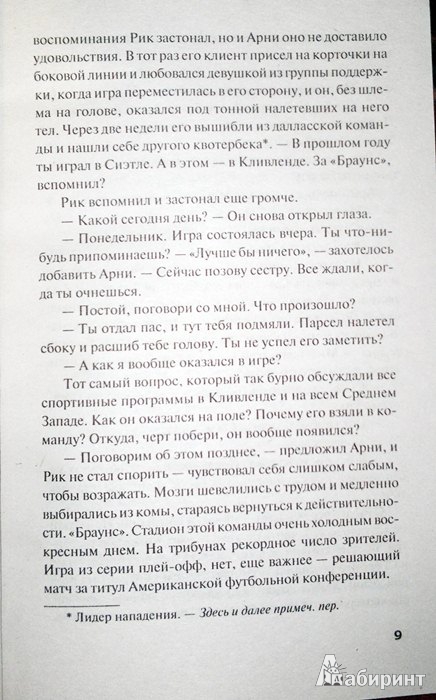 воспоминания Рик застонал, но и Арни оно не доставило удовольствия. В тот раз его клиент присел на корточки на боковой линии и любовался девушкой из группы поддержки, когда игра переместилась в его сторону, и он, без шлема на голове, оказался под тонной налетевших на него тел. Через две недели его вышибли из далласской команды и нашли себе другого квотербека*. — В прошлом году ты играл в Сиэтле. А в этом — в Кливленде. За «Браунс», вспомнил?

Рик вспомнил и застонал еще громче.

— Какой сегодня день? — Он снова открыл глаза.

— Понедельник. Игра состоялась вчера. Ты что-нибудь припоминаешь? — «Лучше бы ничего», — захотелось добавить Арни. — Сейчас позову сестру. Все ждали, когда ты очнешься.

— Постой, поговори со мной. Что произошло?

— Ты отдал пас, и тут тебя подмяли. Парсел налетел сбоку и расшиб тебе голову. Ты не успел его заметить?

— А как я вообще оказался в игре?

Тот самый вопрос, который так бурно обсуждали все спортивные программы в Кливленде и на всем Среднем Западе. Как он оказался на поле? Почему его взяли в команду? Откуда, черт побери, он вообще появился?

— Поговорим об этом позднее, — предложил Арни, и Рик не стал спорить — чувствовал себя слишком слабым, чтобы возражать. Мозги шевелились с трудом и медленно выбирались из комы, стараясь вернуться к действительности. «Браунс». Стадион этой команды очень холодным воскресным днем. На трибунах рекордное число зрителей. Игра из серии плей-офф, нет, еще важнее — решающий матч за титул Американской футбольной конференции.

* Лидер нападения. — Здесь и далее примеч. пер.

9

Лабиринт